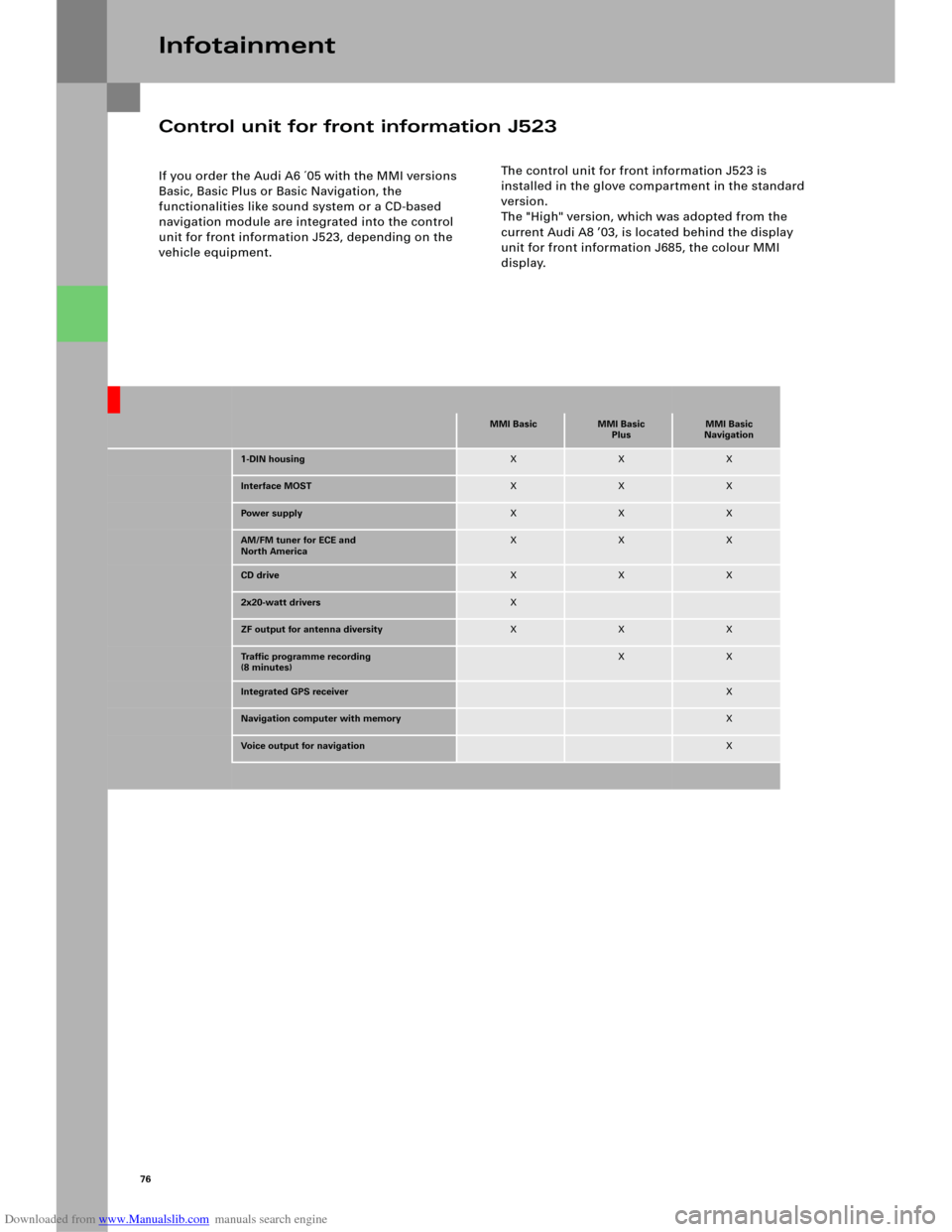 Infotainment

Control unit for front information J523

If you order the Audi A6 ´05 with the MMI versions Basic, Basic Plus or Basic Navigation, the functionalities like sound system or a CD-based navigation module are integrated into the control unit for front information J523, depending on the vehicle equipment.

The control unit for front information J523 is installed in the glove compartment in the standard version.
The "High" version, which was adopted from the current Audi A8 ’03, is located behind the display unit for front information J685, the colour MMI display.

| | MMI Basic | MMI Basic Plus | MMI Basic Navigation |
|---|---|---|---|
| 1-DIN housing | X | X | X |
| Interface MOST | X | X | X |
| Power supply | X | X | X |
| AM/FM tuner for ECE and North America | X | X | X |
| CD drive | X | X | X |
| 2x20-watt drivers | X | | |
| ZF output for antenna diversity | X | X | X |
| Traffic programme recording (8 minutes) | | X | X |
| Integrated GPS receiver | | | X |
| Navigation computer with memory | | | X |
| Voice output for navigation | | | X |

76

Downloaded from www.Manualslib.com manuals search engine

carmanualsonline.info